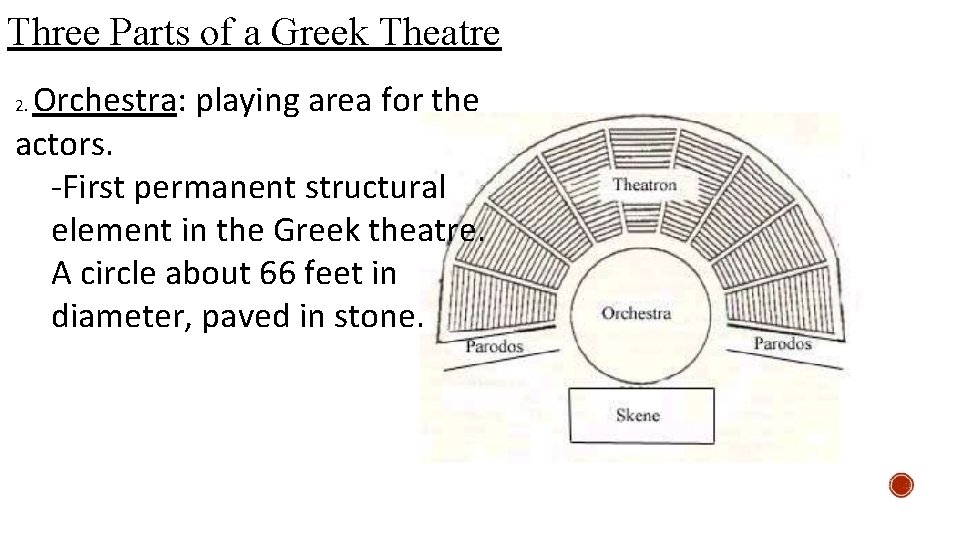 Three Parts of a Greek Theatre

2. Orchestra: playing area for the actors.

-First permanent structural element in the Greek theatre. A circle about 66 feet in diameter, paved in stone.

Theatron

Orchestra

Parodos

Parodos

Skene